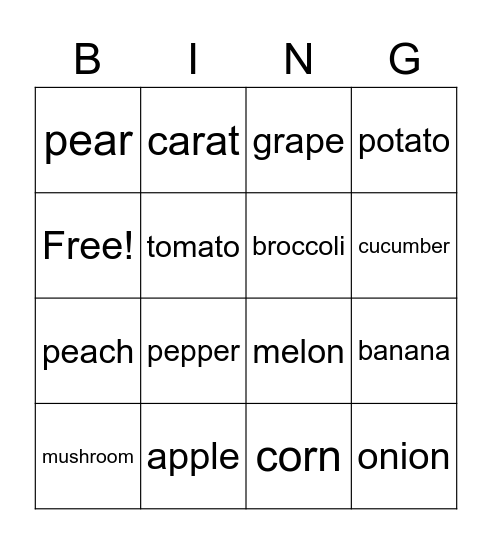 | B | I | N | G |
|---|---|---|---|
| pear | carat | grape | potato |
| Free! | tomato | broccoli | cucumber |
| peach | pepper | melon | banana |
| mushroom | apple | corn | onion |